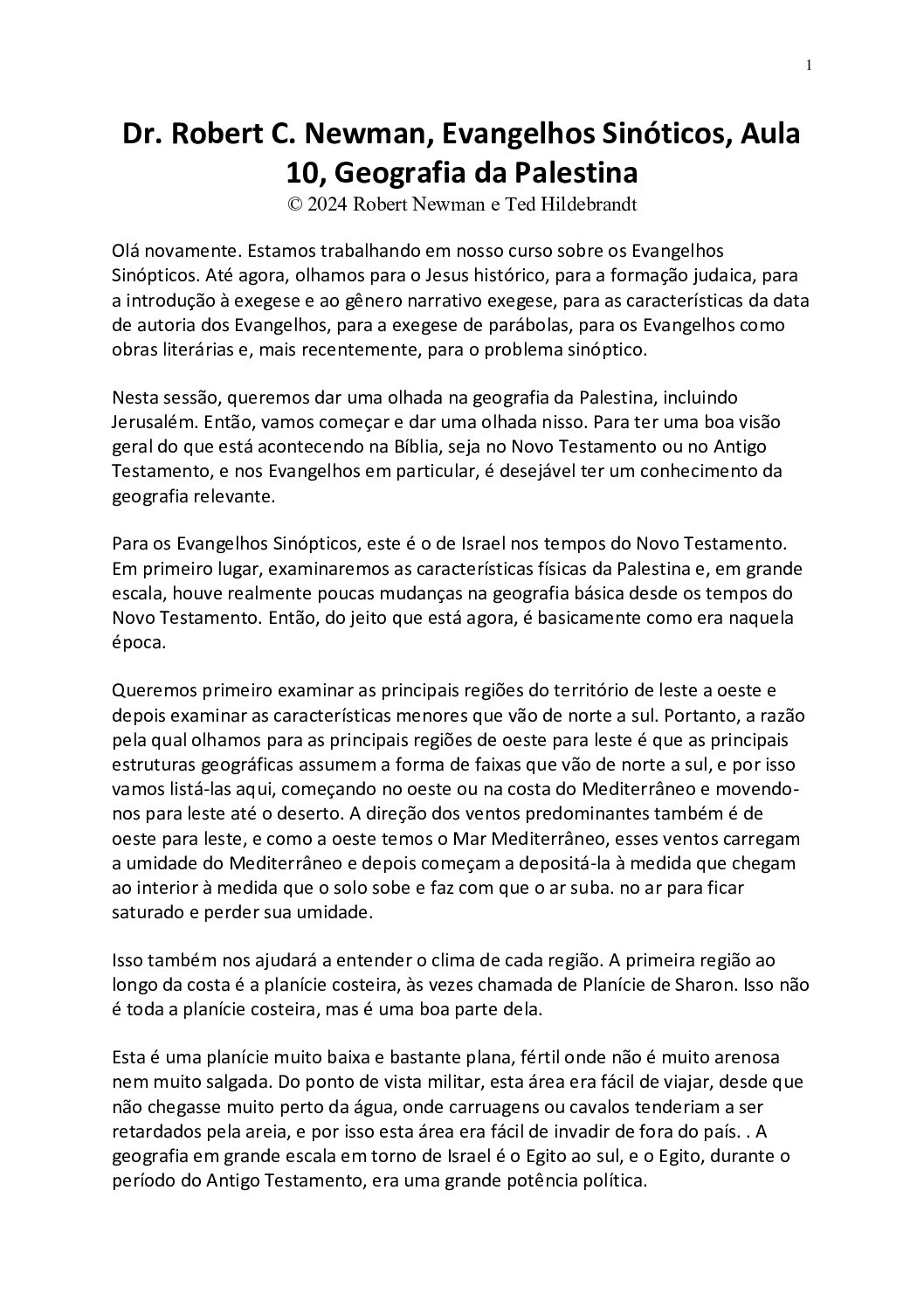 1

Dr. Robert C. Newman, Evangelhos Sinóticos, Aula 10, Geografia da Palestina
© 2024 Robert Newman e Ted Hildebrandt

Olá novamente. Estamos trabalhando em nosso curso sobre os Evangelhos Sinópticos. Até agora, olhamos para o Jesus histórico, para a formação judaica, para a introdução à exegese e ao gênero narrativo exegese, para as características da data de autoria dos Evangelhos, para a exegese de parábolas, para os Evangelhos como obras literárias e, mais recentemente, para o problema sinóptico.

Nesta sessão, queremos dar uma olhada na geografia da Palestina, incluindo Jerusalém. Então, vamos começar e dar uma olhada nisso. Para ter uma boa visão geral do que está acontecendo na Bíblia, seja no Novo Testamento ou no Antigo Testamento, e nos Evangelhos em particular, é desejável ter um conhecimento da geografia relevante.

Para os Evangelhos Sinópticos, este é o de Israel nos tempos do Novo Testamento. Em primeiro lugar, examinaremos as características físicas da Palestina e, em grande escala, houve realmente poucas mudanças na geografia básica desde os tempos do Novo Testamento. Então, do jeito que está agora, é basicamente como era naquela época.

Queremos primeiro examinar as principais regiões do território de leste a oeste e depois examinar as características menores que vão de norte a sul. Portanto, a razão pela qual olhamos para as principais regiões de oeste para leste é que as principais estruturas geográficas assumem a forma de faixas que vão de norte a sul, e por isso vamos listá-las aqui, começando no oeste ou na costa do Mediterrâneo e movendo-nos para leste até o deserto. A direção dos ventos predominantes também é de oeste para leste, e como a oeste temos o Mar Mediterrâneo, esses ventos carregam a umidade do Mediterrâneo e depois começam a depositá-la à medida que chegam ao interior à medida que o solo sobe e faz com que o ar suba. no ar para ficar saturado e perder sua umidade.

Isso também nos ajudará a entender o clima de cada região. A primeira região ao longo da costa é a planície costeira, às vezes chamada de Planície de Sharon. Isso não é toda a planície costeira, mas é uma boa parte dela.

Esta é uma planície muito baixa e bastante plana, fértil onde não é muito arenosa nem muito salgada. Do ponto de vista militar, esta área era fácil de viajar, desde que não chegasse muito perto da água, onde carruagens ou cavalos tenderiam a ser retardados pela areia, e por isso esta área era fácil de invadir de fora do país. . A geografia em grande escala em torno de Israel é o Egito ao sul, e o Egito, durante o período do Antigo Testamento, era uma grande potência política.